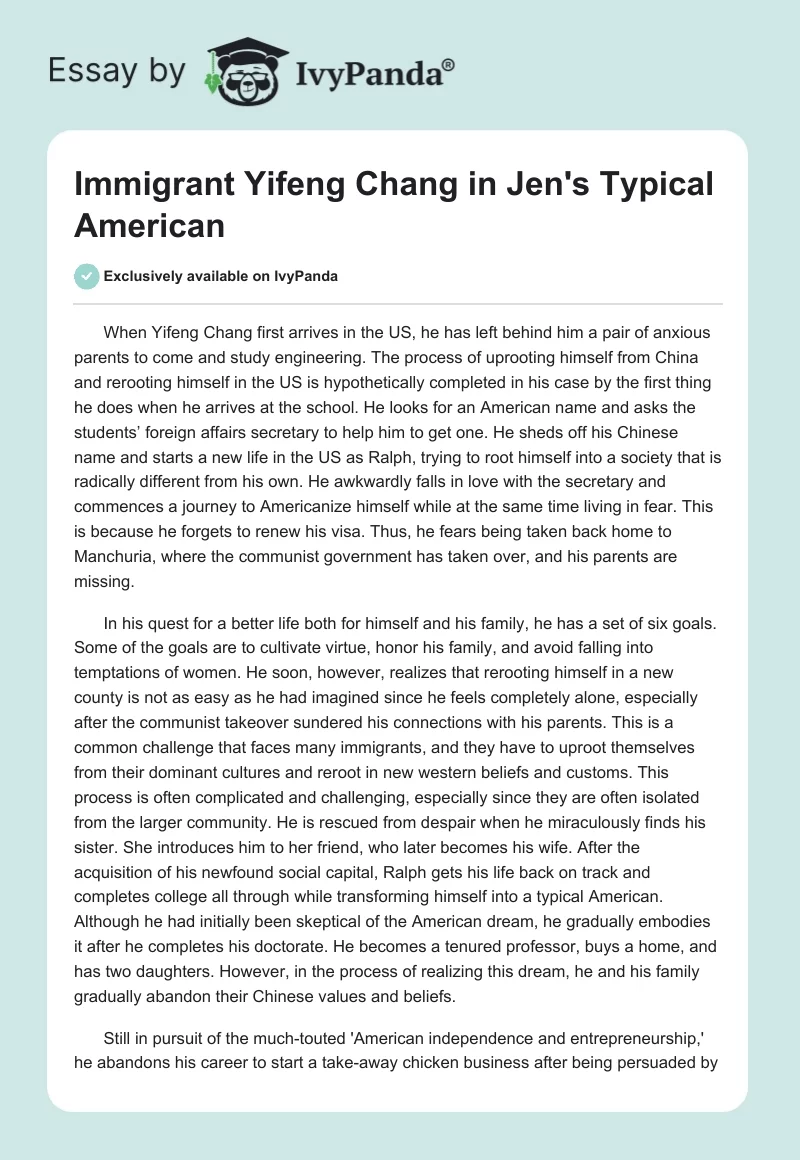 Essay by IvyPanda®

Immigrant Yifeng Chang in Jen's Typical American

Exclusively available on IvyPanda

When Yifeng Chang first arrives in the US, he has left behind him a pair of anxious parents to come and study engineering. The process of uprooting himself from China and rerooting himself in the US is hypothetically completed in his case by the first thing he does when he arrives at the school. He looks for an American name and asks the students' foreign affairs secretary to help him to get one. He sheds off his Chinese name and starts a new life in the US as Ralph, trying to root himself into a society that is radically different from his own. He awkwardly falls in love with the secretary and commences a journey to Americanize himself while at the same time living in fear. This is because he forgets to renew his visa. Thus, he fears being taken back home to Manchuria, where the communist government has taken over, and his parents are missing.

In his quest for a better life both for himself and his family, he has a set of six goals. Some of the goals are to cultivate virtue, honor his family, and avoid falling into temptations of women. He soon, however, realizes that rerooting himself in a new county is not as easy as he had imagined since he feels completely alone, especially after the communist takeover sundered his connections with his parents. This is a common challenge that faces many immigrants, and they have to uproot themselves from their dominant cultures and reroot in new western beliefs and customs. This process is often complicated and challenging, especially since they are often isolated from the larger community. He is rescued from despair when he miraculously finds his sister. She introduces him to her friend, who later becomes his wife. After the acquisition of his newfound social capital, Ralph gets his life back on track and completes college all through while transforming himself into a typical American. Although he had initially been skeptical of the American dream, he gradually embodies it after he completes his doctorate. He becomes a tenured professor, buys a home, and has two daughters. However, in the process of realizing this dream, he and his family gradually abandon their Chinese values and beliefs.

Still in pursuit of the much-touted 'American independence and entrepreneurship,' he abandons his career to start a take-away chicken business after being persuaded by